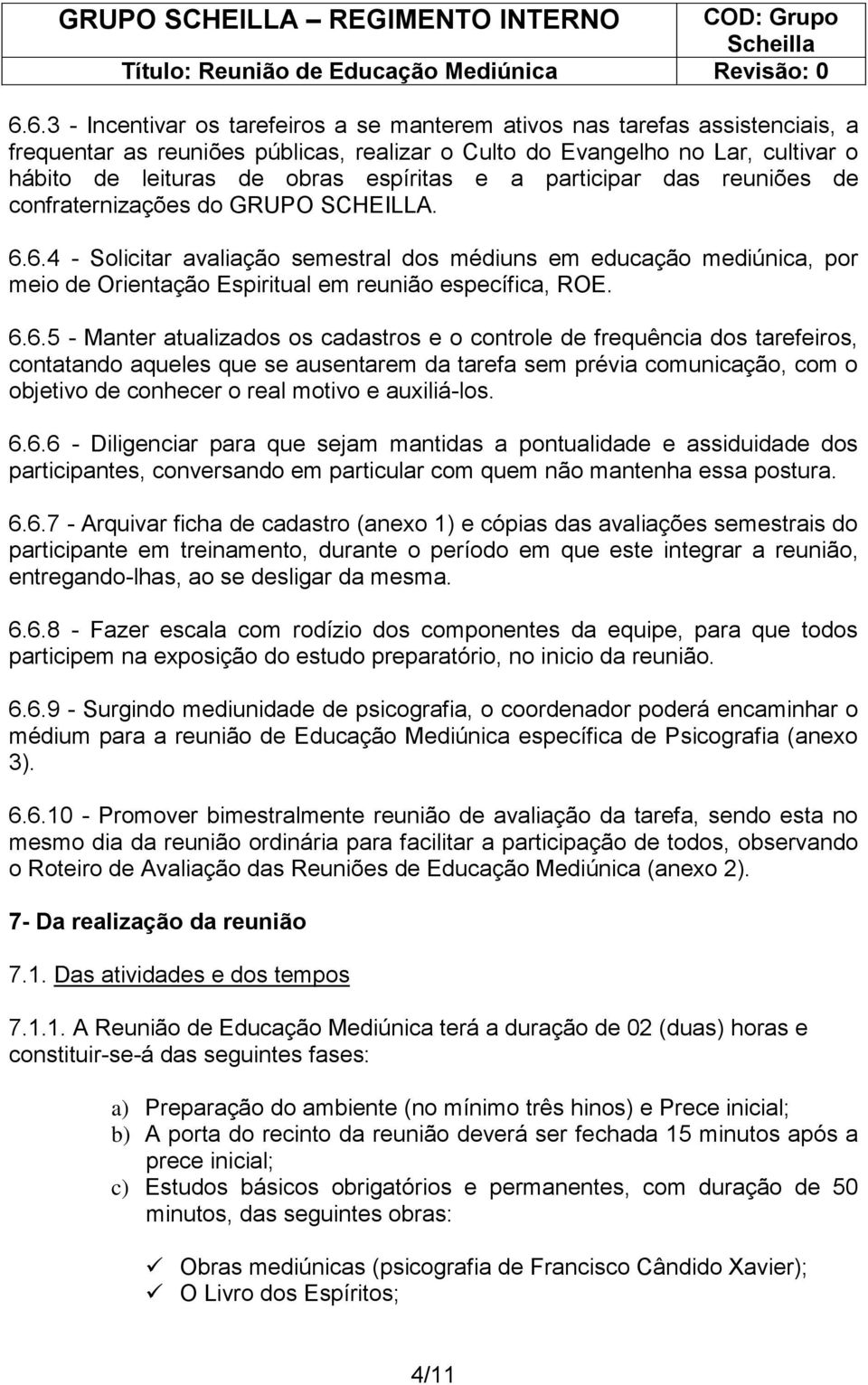 | GRUPO SCHEILLA – REGIMENTO INTERNO | COD: Grupo Scheilla |
|---|---|
| Título: Reunião de Educação Mediúnica | Revisão: 0 |

6.6.3 - Incentivar os tarefeiros a se manterem ativos nas tarefas assistenciais, a frequentar as reuniões públicas, realizar o Culto do Evangelho no Lar, cultivar o hábito de leituras de obras espíritas e a participar das reuniões de confraternizações do GRUPO SCHEILLA.

6.6.4 - Solicitar avaliação semestral dos médiuns em educação mediúnica, por meio de Orientação Espiritual em reunião específica, ROE.

6.6.5 - Manter atualizados os cadastros e o controle de frequência dos tarefeiros, contatando aqueles que se ausentarem da tarefa sem prévia comunicação, com o objetivo de conhecer o real motivo e auxiliá-los.

6.6.6 - Diligenciar para que sejam mantidas a pontualidade e assiduidade dos participantes, conversando em particular com quem não mantenha essa postura.

6.6.7 - Arquivar ficha de cadastro (anexo 1) e cópias das avaliações semestrais do participante em treinamento, durante o período em que este integrar a reunião, entregando-lhas, ao se desligar da mesma.

6.6.8 - Fazer escala com rodízio dos componentes da equipe, para que todos participem na exposição do estudo preparatório, no inicio da reunião.

6.6.9 - Surgindo mediunidade de psicografia, o coordenador poderá encaminhar o médium para a reunião de Educação Mediúnica específica de Psicografia (anexo 3).

6.6.10 - Promover bimestralmente reunião de avaliação da tarefa, sendo esta no mesmo dia da reunião ordinária para facilitar a participação de todos, observando o Roteiro de Avaliação das Reuniões de Educação Mediúnica (anexo 2).

7- Da realização da reunião

7.1. Das atividades e dos tempos

7.1.1. A Reunião de Educação Mediúnica terá a duração de 02 (duas) horas e constituir-se-á das seguintes fases:

a) Preparação do ambiente (no mínimo três hinos) e Prece inicial;
b) A porta do recinto da reunião deverá ser fechada 15 minutos após a prece inicial;
c) Estudos básicos obrigatórios e permanentes, com duração de 50 minutos, das seguintes obras:

✓ Obras mediúnicas (psicografia de Francisco Cândido Xavier);
✓ O Livro dos Espíritos;

4/11